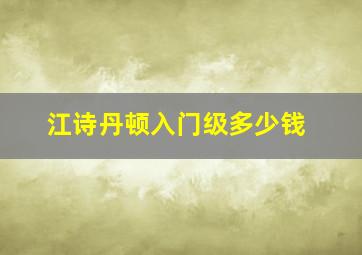 江诗丹顿入门级多少钱